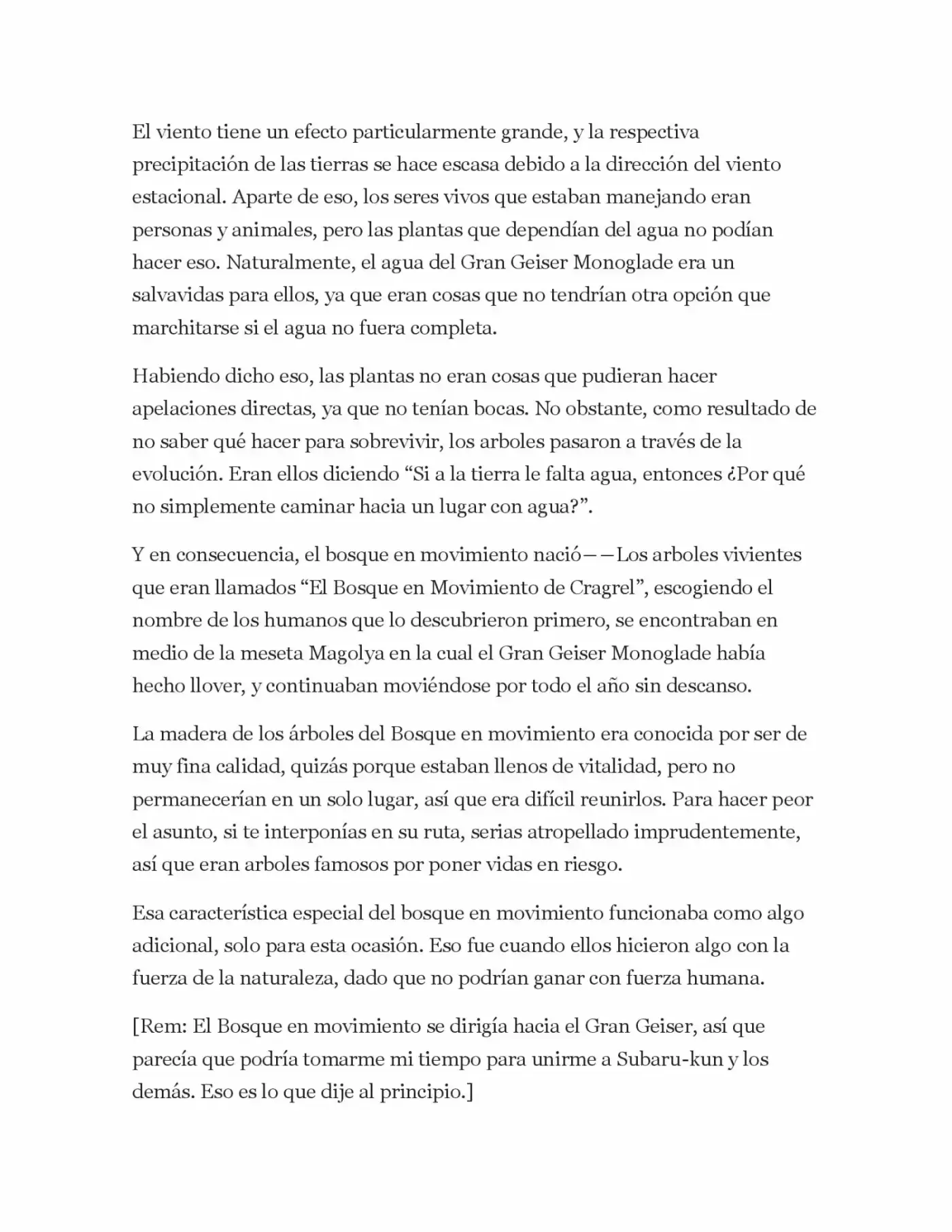 El viento tiene un efecto particularmente grande, y la respectiva precipitación de las tierras se hace escasa debido a la dirección del viento estacional. Aparte de eso, los seres vivos que estaban manejando eran personas y animales, pero las plantas que dependían del agua no podían hacer eso. Naturalmente, el agua del Gran Geiser Monoglade era un salvavidas para ellos, ya que eran cosas que no tendrían otra opción que marchitarse si el agua no fuera completa.

Habiendo dicho eso, las plantas no eran cosas que pudieran hacer apelaciones directas, ya que no tenían bocas. No obstante, como resultado de no saber qué hacer para sobrevivir, los arboles pasaron a través de la evolución. Eran ellos diciendo "Si a la tierra le falta agua, entonces ¿Por qué no simplemente caminar hacia un lugar con agua?".

Y en consecuencia, el bosque en movimiento nació——Los arboles vivientes que eran llamados "El Bosque en Movimiento de Cragrel", escogiendo el nombre de los humanos que lo descubrieron primero, se encontraban en medio de la meseta Magolya en la cual el Gran Geiser Monoglade había hecho llover, y continuaban moviéndose por todo el año sin descanso.

La madera de los árboles del Bosque en movimiento era conocida por ser de muy fina calidad, quizás porque estaban llenos de vitalidad, pero no permanecerían en un solo lugar, así que era difícil reunirlos. Para hacer peor el asunto, si te interponías en su ruta, serias atropellado imprudentemente, así que eran arboles famosos por poner vidas en riesgo.

Esa característica especial del bosque en movimiento funcionaba como algo adicional, solo para esta ocasión. Eso fue cuando ellos hicieron algo con la fuerza de la naturaleza, dado que no podrían ganar con fuerza humana.

[Rem: El Bosque en movimiento se dirigía hacia el Gran Geiser, así que parecía que podría tomarme mi tiempo para unirme a Subaru-kun y los demás. Eso es lo que dije al principio.]